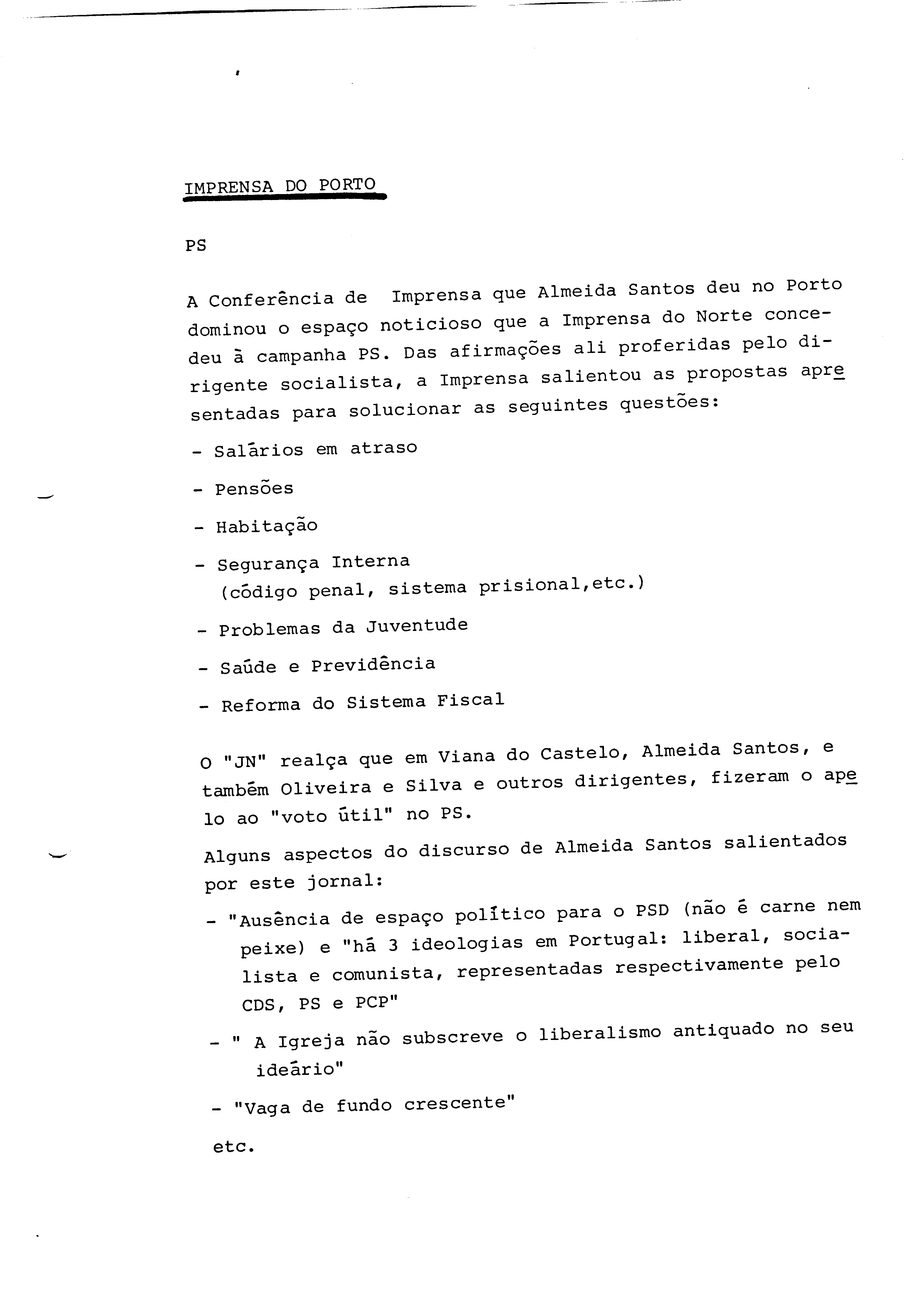 IMPRENSA DO PORTO

PS

A Conferência de Imprensa que Almeida Santos deu no Porto dominou o espaço noticioso que a Imprensa do Norte concedeu à campanha PS. Das afirmações ali proferidas pelo dirigente socialista, a Imprensa salientou as propostas apresentadas para solucionar as seguintes questões:

- Salários em atraso

- Pensões

- Habitação

- Segurança Interna
(código penal, sistema prisional,etc.)

- Problemas da Juventude

- Saúde e Previdência

- Reforma do Sistema Fiscal

O "JN" realça que em Viana do Castelo, Almeida Santos, e também Oliveira e Silva e outros dirigentes, fizeram o apelo ao "voto útil" no PS.

Alguns aspectos do discurso de Almeida Santos salientados por este jornal:

- "Ausência de espaço político para o PSD (não é carne nem peixe) e "há 3 ideologias em Portugal: liberal, socialista e comunista, representadas respectivamente pelo CDS, PS e PCP"

- " A Igreja não subscreve o liberalismo antiquado no seu ideário"

- "Vaga de fundo crescente"

etc.